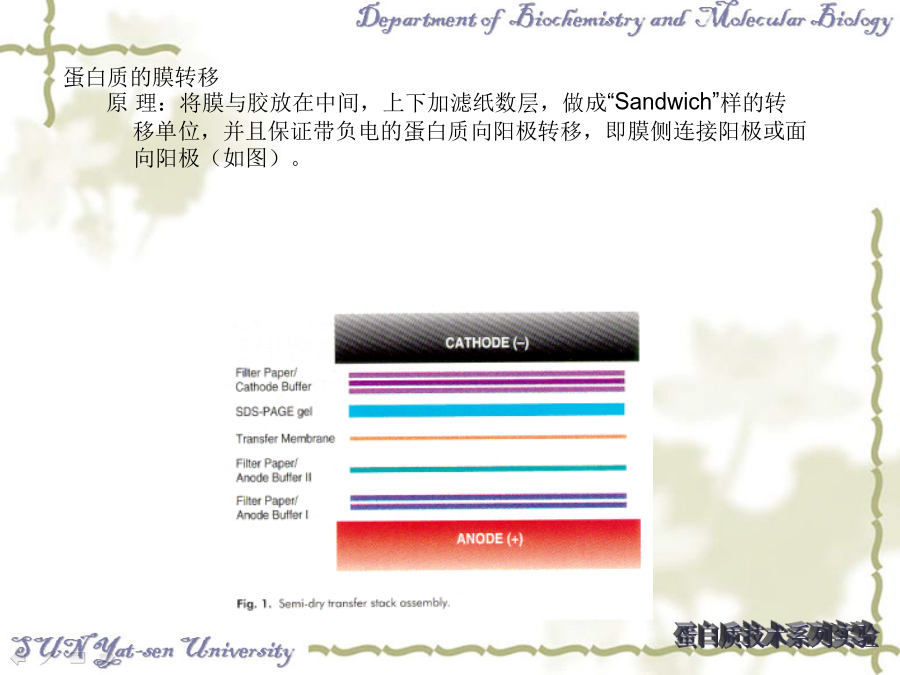 Department of Biochemistry and Molecular Biology

蛋白质的膜转移

原 理：将膜与胶放在中间，上下加滤纸数层，做成“Sandwich”样的转移单位，并且保证带负电的蛋白质向阳极转移，即膜侧连接阳极或面向阳极（如图）。

CATHODE (–)

Filter Paper/ Cathode Buffer

SDS-PAGE gel

Transfer Membrane

Filter Paper/ Anode Buffer II

Filter Paper/ Anode Buffer I

ANODE (+)

Fig. 1. Semi-dry transfer stack assembly.

SUN Yat-sen University

蛋白质技术系列实验